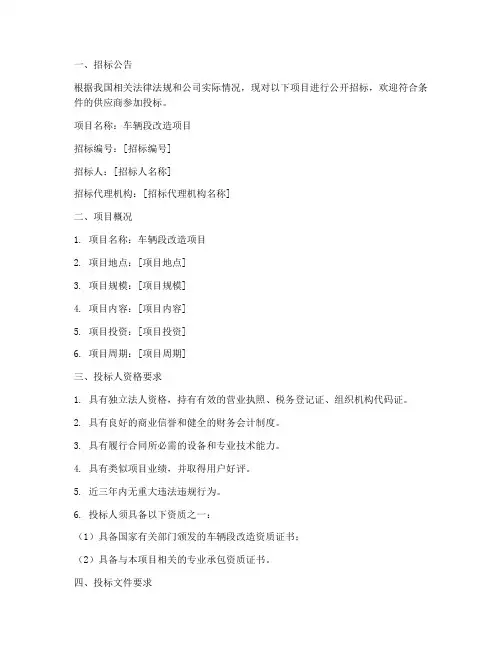 一、招标公告

根据我国相关法律法规和公司实际情况，现对以下项目进行公开招标，欢迎符合条件的供应商参加投标。

项目名称：车辆段改造项目

招标编号：[招标编号]

招标人：[招标人名称]

招标代理机构：[招标代理机构名称]

二、项目概况

1. 项目名称：车辆段改造项目

2. 项目地点：[项目地点]

3. 项目规模：[项目规模]

4. 项目内容：[项目内容]

5. 项目投资：[项目投资]

6. 项目周期：[项目周期]

三、投标人资格要求

1. 具有独立法人资格，持有有效的营业执照、税务登记证、组织机构代码证。

2. 具有良好的商业信誉和健全的财务会计制度。

3. 具有履行合同所必需的设备和专业技术能力。

4. 具有类似项目业绩，并取得用户好评。

5. 近三年内无重大违法违规行为。

6. 投标人须具备以下资质之一：

（1）具备国家有关部门颁发的车辆段改造资质证书；

（2）具备与本项目相关的专业承包资质证书。

四、投标文件要求